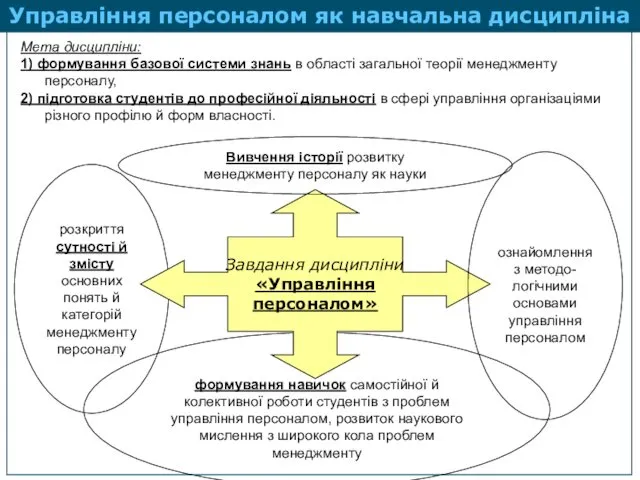 Управління персоналом як навчальна дисципліна

Мета дисципліни:
1) формування базової системи знань в області загальної теорії менеджменту персоналу,
2) підготовка студентів до професійної діяльності в сфері управління організаціями різного профілю й форм власності.

Вивчення історії розвитку менеджменту персоналу як науки

розкриття сутності й змісту основних понять й категорій менеджменту персоналу

Завдання дисципліни «Управління персоналом»

ознайомлення з методологічними основами управління персоналом

формування навичок самостійної й колективної роботи студентів з проблем управління персоналом, розвиток наукового мислення з широкого кола проблем менеджменту